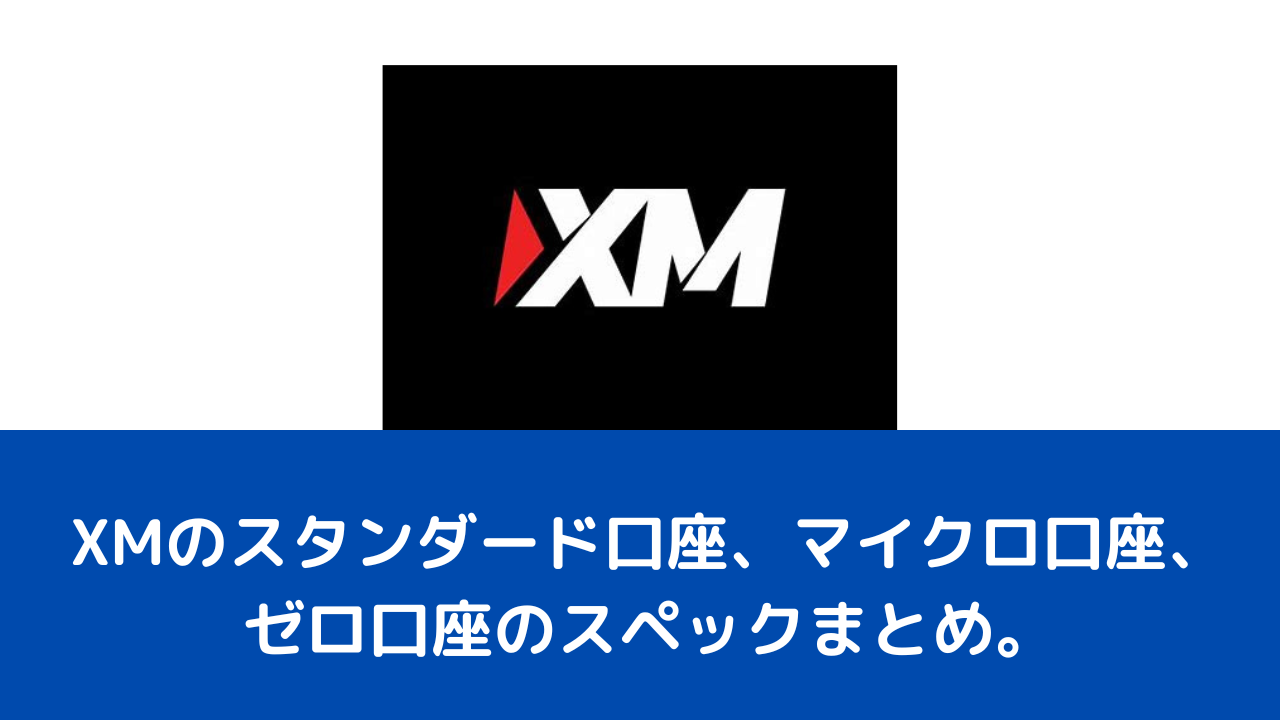 XM

XMのスタンダード口座、マイクロ口座、ゼロ口座のスペックまとめ。